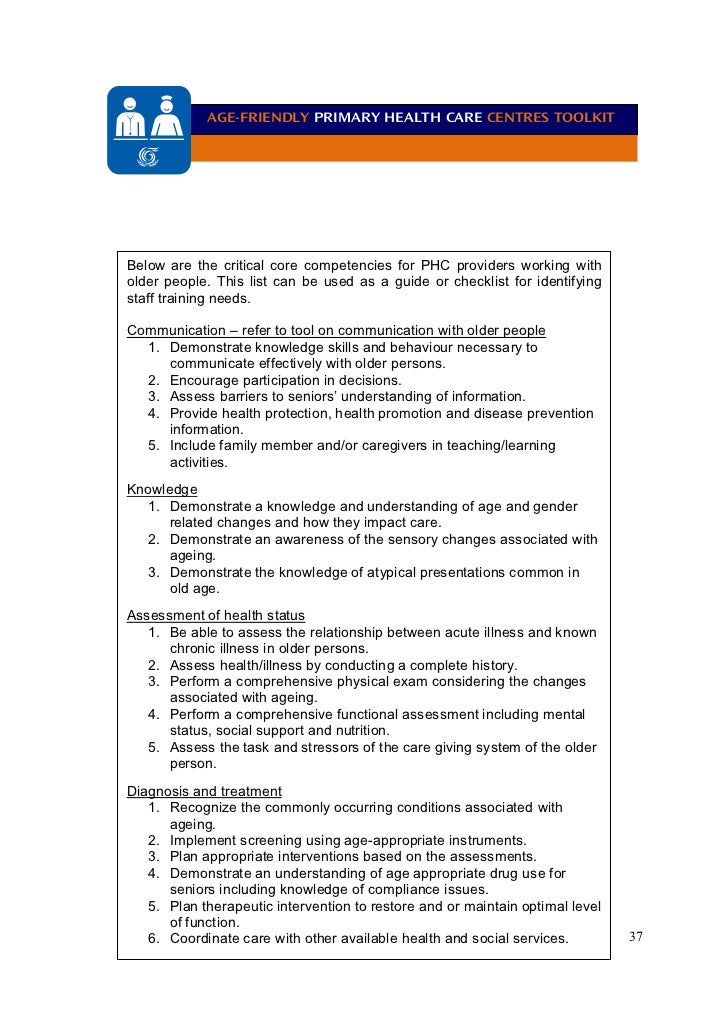 AGE-FRIENDLY PRIMARY HEALTH CARE CENTRES TOOLKIT

Below are the critical core competencies for PHC providers working with older people. This list can be used as a guide or checklist for identifying staff training needs.

Communication – refer to tool on communication with older people
1. Demonstrate knowledge skills and behaviour necessary to communicate effectively with older persons.
2. Encourage participation in decisions.
3. Assess barriers to seniors' understanding of information.
4. Provide health protection, health promotion and disease prevention information.
5. Include family member and/or caregivers in teaching/learning activities.

Knowledge
1. Demonstrate a knowledge and understanding of age and gender related changes and how they impact care.
2. Demonstrate an awareness of the sensory changes associated with ageing.
3. Demonstrate the knowledge of atypical presentations common in old age.

Assessment of health status
1. Be able to assess the relationship between acute illness and known chronic illness in older persons.
2. Assess health/illness by conducting a complete history.
3. Perform a comprehensive physical exam considering the changes associated with ageing.
4. Perform a comprehensive functional assessment including mental status, social support and nutrition.
5. Assess the task and stressors of the care giving system of the older person.

Diagnosis and treatment
1. Recognize the commonly occurring conditions associated with ageing.
2. Implement screening using age-appropriate instruments.
3. Plan appropriate interventions based on the assessments.
4. Demonstrate an understanding of age appropriate drug use for seniors including knowledge of compliance issues.
5. Plan therapeutic intervention to restore and or maintain optimal level of function.
6. Coordinate care with other available health and social services.

37